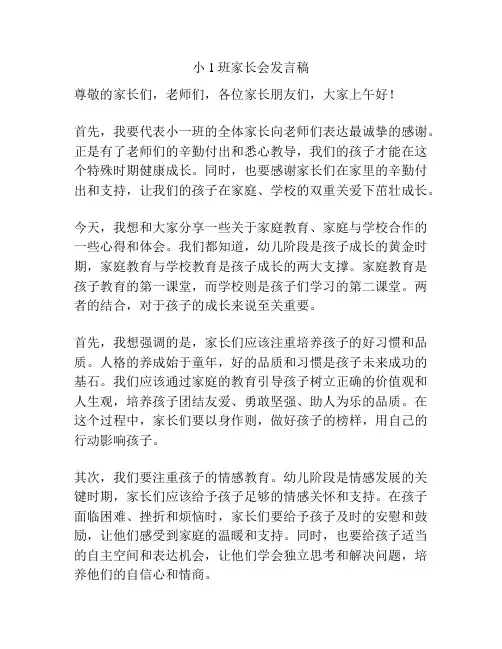 小 1 班家长会发言稿

尊敬的家长们，老师们，各位家长朋友们，大家上午好！

首先，我要代表小一班的全体家长向老师们表达最诚挚的感谢。正是有了老师们的辛勤付出和悉心教导，我们的孩子才能在这个特殊时期健康成长。同时，也要感谢家长们在家里的辛勤付出和支持，让我们的孩子在家庭、学校的双重关爱下茁壮成长。

今天，我想和大家分享一些关于家庭教育、家庭与学校合作的一些心得和体会。我们都知道，幼儿阶段是孩子成长的黄金时期，家庭教育与学校教育是孩子成长的两大支撑。家庭教育是孩子教育的第一课堂，而学校则是孩子们学习的第二课堂。两者的结合，对于孩子的成长来说至关重要。

首先，我想强调的是，家长们应该注重培养孩子的好习惯和品质。人格的养成始于童年，好的品质和习惯是孩子未来成功的基石。我们应该通过家庭的教育引导孩子树立正确的价值观和人生观，培养孩子团结友爱、勇敢坚强、助人为乐的品质。在这个过程中，家长们要以身作则，做好孩子的榜样，用自己的行动影响孩子。

其次，我们要注重孩子的情感教育。幼儿阶段是情感发展的关键时期，家长们应该给予孩子足够的情感关怀和支持。在孩子面临困难、挫折和烦恼时，家长们要给予孩子及时的安慰和鼓励，让他们感受到家庭的温暖和支持。同时，也要给孩子适当的自主空间和表达机会，让他们学会独立思考和解决问题，培养他们的自信心和情商。